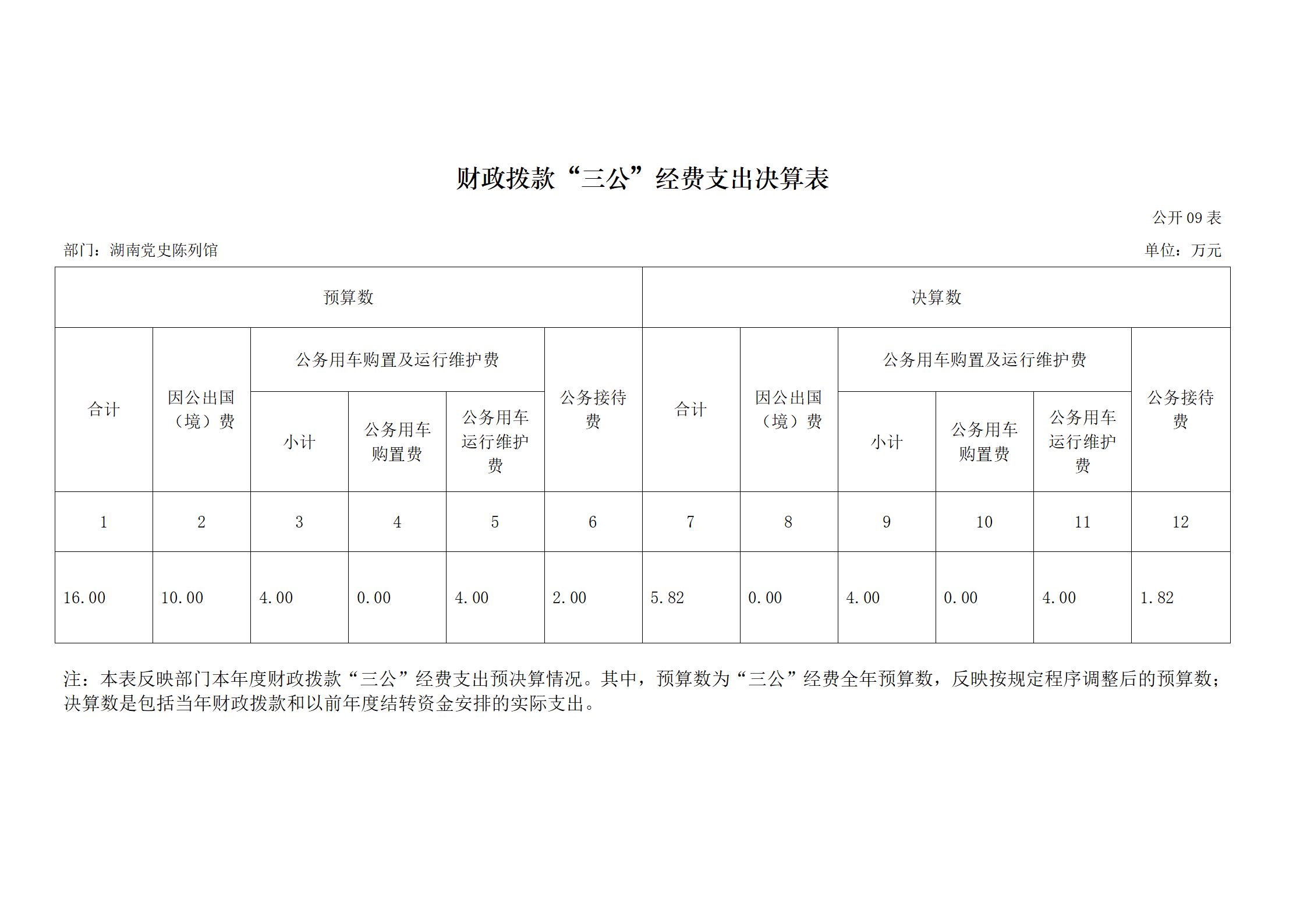 财政拨款“三公”经费支出决算表

公开 09 表

部门：湖南党史陈列馆

单位：万元

| 预算数 | | | | | | 决算数 | | | | | |
|---|---|---|---|---|---|---|---|---|---|---|---|
| 合计 | 因公出国（境）费 | 公务用车购置及运行维护费 | | | 公务接待费 | 合计 | 因公出国（境）费 | 公务用车购置及运行维护费 | | | 公务接待费 |
| | | 小计 | 公务用车购置费 | 公务用车运行维护费 | | | | 小计 | 公务用车购置费 | 公务用车运行维护费 | |
| 1 | 2 | 3 | 4 | 5 | 6 | 7 | 8 | 9 | 10 | 11 | 12 |
| 16.00 | 10.00 | 4.00 | 0.00 | 4.00 | 2.00 | 5.82 | 0.00 | 4.00 | 0.00 | 4.00 | 1.82 |

注：本表反映部门本年度财政拨款“三公”经费支出预决算情况。其中，预算数为“三公”经费全年预算数，反映按规定程序调整后的预算数；决算数是包括当年财政拨款和以前年度结转资金安排的实际支出。